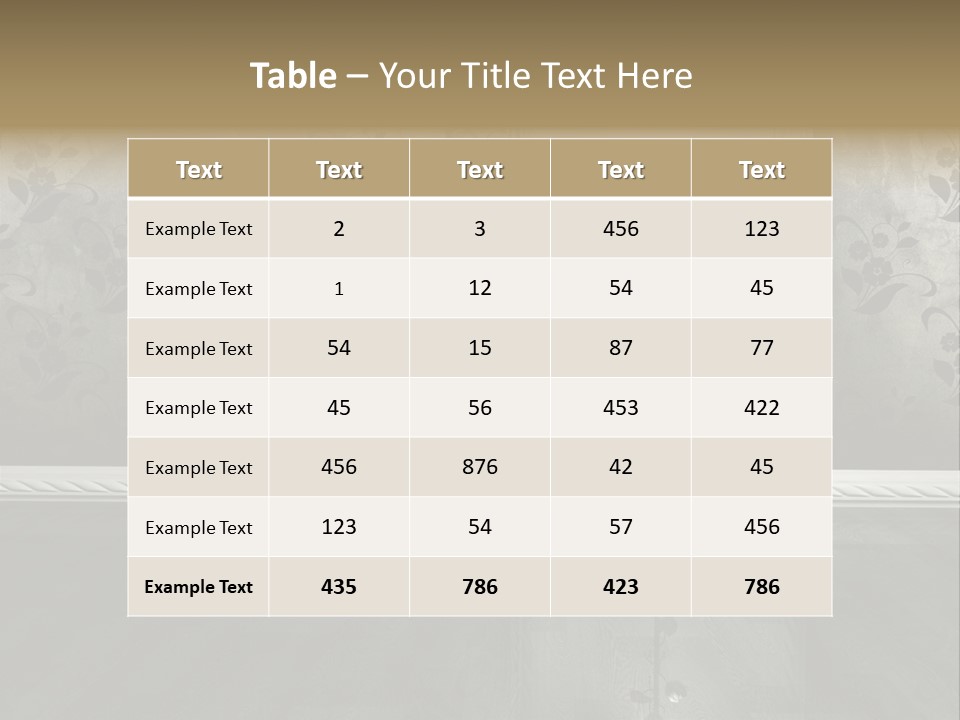 Table – Your Title Text Here

| Text | Text | Text | Text | Text |
|---|---|---|---|---|
| Example Text | 2 | 3 | 456 | 123 |
| Example Text | 1 | 12 | 54 | 45 |
| Example Text | 54 | 15 | 87 | 77 |
| Example Text | 45 | 56 | 453 | 422 |
| Example Text | 456 | 876 | 42 | 45 |
| Example Text | 123 | 54 | 57 | 456 |
| Example Text | 435 | 786 | 423 | 786 |